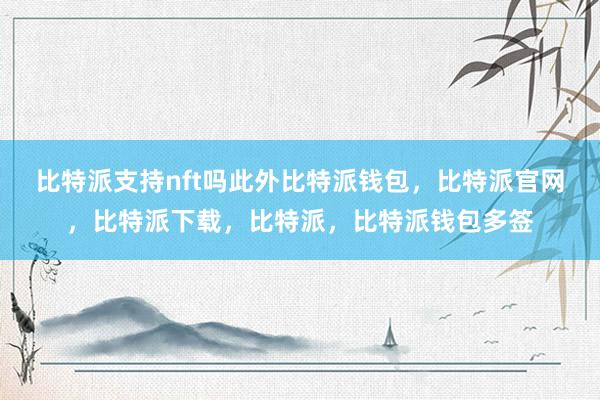 比特派支持nft吗此外比特派钱包，比特派官网，比特派下载，比特派，比特派钱包多签